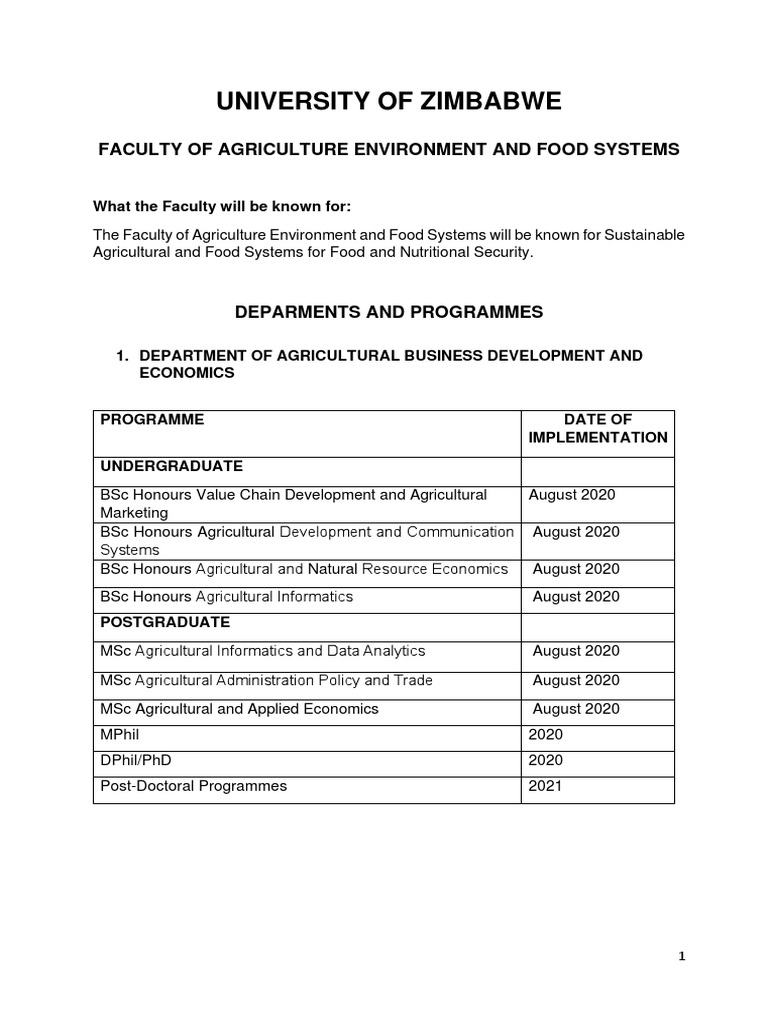 UNIVERSITY OF ZIMBABWE

FACULTY OF AGRICULTURE ENVIRONMENT AND FOOD SYSTEMS

What the Faculty will be known for:

The Faculty of Agriculture Environment and Food Systems will be known for Sustainable Agricultural and Food Systems for Food and Nutritional Security.

DEPARMENTS AND PROGRAMMES

1. DEPARTMENT OF AGRICULTURAL BUSINESS DEVELOPMENT AND ECONOMICS

| PROGRAMME | DATE OF IMPLEMENTATION |
|---|---|
| UNDERGRADUATE | |
| BSc Honours Value Chain Development and Agricultural Marketing | August 2020 |
| BSc Honours Agricultural Development and Communication Systems | August 2020 |
| BSc Honours Agricultural and Natural Resource Economics | August 2020 |
| BSc Honours Agricultural Informatics | August 2020 |
| POSTGRADUATE | |
| MSc Agricultural Informatics and Data Analytics | August 2020 |
| MSc Agricultural Administration Policy and Trade | August 2020 |
| MSc Agricultural and Applied Economics | August 2020 |
| MPhil | 2020 |
| DPhil/PhD | 2020 |
| Post-Doctoral Programmes | 2021 |

1